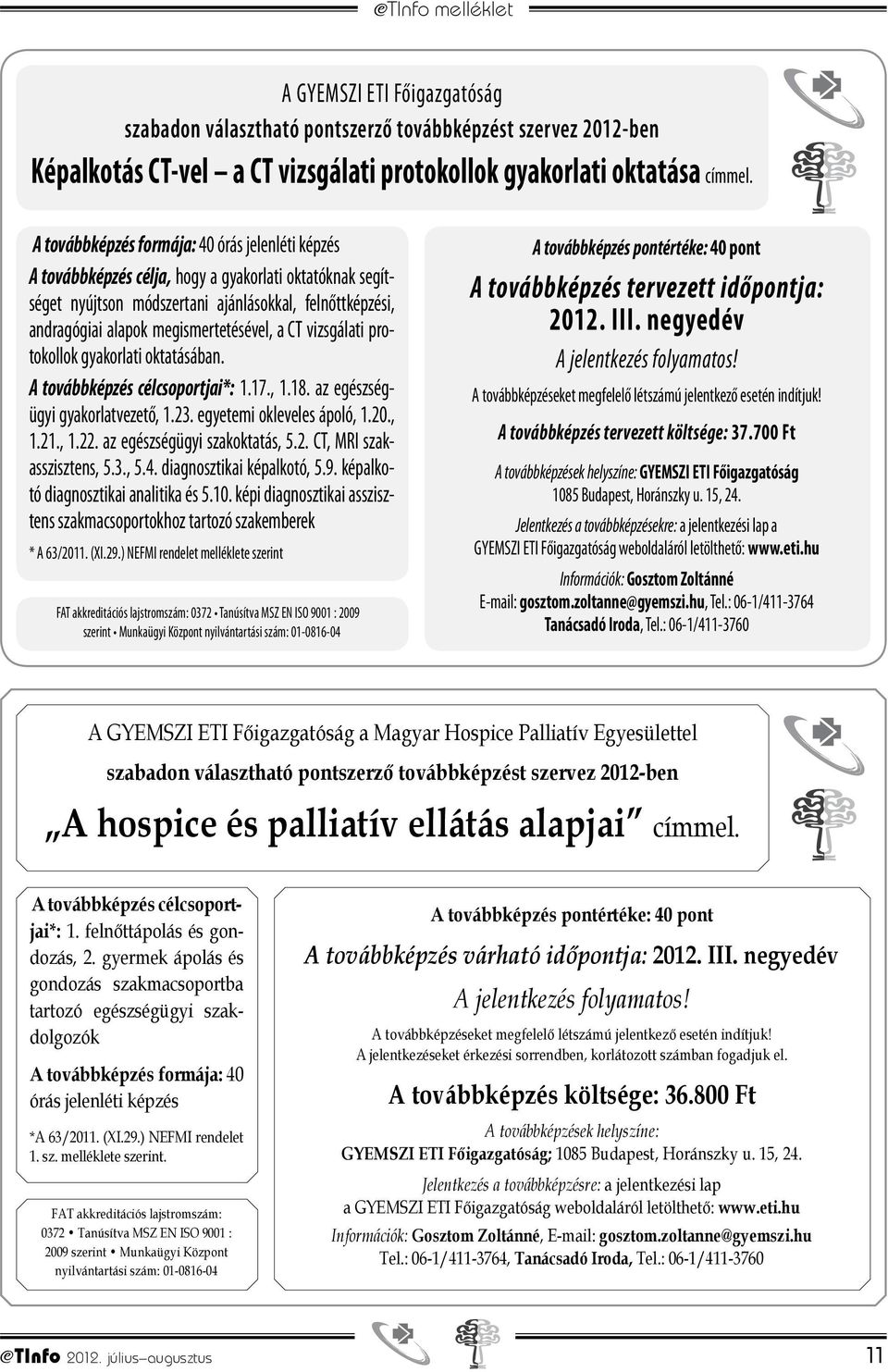 @TInfo melléklet

A GYEMSZI ETI Főigazgatóság
szabadon választható pontszerző továbbképzést szervez 2012-ben
Képalkotás CT-vel – a CT vizsgálati protokollok gyakorlati oktatása címmel.

A továbbképzés formája: 40 órás jelenléti képzés

A továbbképzés célja, hogy a gyakorlati oktatóknak segítséget nyújtson módszertani ajánlásokkal, felnőttképzési, andragógiai alapok megismertetésével, a CT vizsgálati protokollok gyakorlati oktatásában.

A továbbképzés célcsoportjai*: 1.17., 1.18. az egészségügyi gyakorlatvezető, 1.23. egyetemi okleveles ápoló, 1.20., 1.21., 1.22. az egészségügyi szakoktatás, 5.2. CT, MRI szakasszisztens, 5.3., 5.4. diagnosztikai képalkotó, 5.9. képalkotó diagnosztikai analitika és 5.10. képi diagnosztikai asszisztens szakmacsoportokhoz tartozó szakemberek

* A 63/2011. (XI.29.) NEFMI rendelet melléklete szerint

FAT akkreditációs lajstromszám: 0372 • Tanúsítva MSZ EN ISO 9001 : 2009 szerint • Munkaügyi Központ nyilvántartási szám: 01-0816-04

A továbbképzés pontértéke: 40 pont

A továbbképzés tervezett időpontja: 2012. III. negyedév

A jelentkezés folyamatos!

A továbbképzéseket megfelelő létszámú jelentkező esetén indítjuk!

A továbbképzés tervezett költsége: 37.700 Ft

A továbbképzések helyszíne: GYEMSZI ETI Főigazgatóság
1085 Budapest, Horánszky u. 15, 24.

Jelentkezés a továbbképzésekre: a jelentkezési lap a GYEMSZI ETI Főigazgatóság weboldaláról letölthető: www.eti.hu

Információk: Gosztom Zoltánné
E-mail: gosztom.zoltanne@gyemszi.hu, Tel.: 06-1/411-3764
Tanácsadó Iroda, Tel.: 06-1/411-3760

A GYEMSZI ETI Főigazgatóság a Magyar Hospice Palliatív Egyesülettel
szabadon választható pontszerző továbbképzést szervez 2012-ben
„A hospice és palliatív ellátás alapjai" címmel.

A továbbképzés célcsoportjai*: 1. felnőttápolás és gondozás, 2. gyermek ápolás és gondozás szakmacsoportba tartozó egészségügyi szakdolgozók

A továbbképzés formája: 40 órás jelenléti képzés

*A 63/2011. (XI.29.) NEFMI rendelet 1. sz. melléklete szerint.

FAT akkreditációs lajstromszám: 0372 • Tanúsítva MSZ EN ISO 9001 : 2009 szerint • Munkaügyi Központ nyilvántartási szám: 01-0816-04

A továbbképzés pontértéke: 40 pont

A továbbképzés várható időpontja: 2012. III. negyedév

A jelentkezés folyamatos!

A továbbképzéseket megfelelő létszámú jelentkező esetén indítjuk!
A jelentkezéseket érkezési sorrendben, korlátozott számban fogadjuk el.

A továbbképzés költsége: 36.800 Ft

A továbbképzések helyszíne:
GYEMSZI ETI Főigazgatóság; 1085 Budapest, Horánszky u. 15, 24.

Jelentkezés a továbbképzésre: a jelentkezési lap a GYEMSZI ETI Főigazgatóság weboldaláról letölthető: www.eti.hu

Információk: Gosztom Zoltánné, E-mail: gosztom.zoltanne@gyemszi.hu
Tel.: 06-1/411-3764, Tanácsadó Iroda, Tel.: 06-1/411-3760

@TInfo 2012. július–augusztus 11